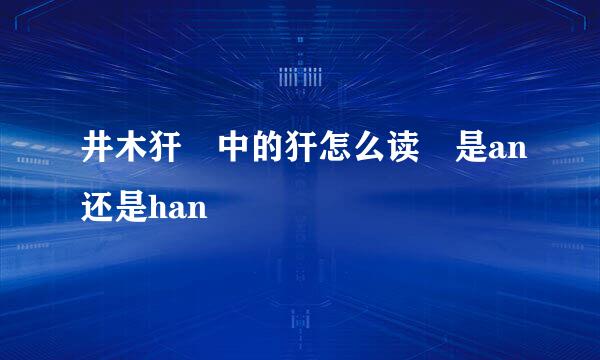 井木犴 中的犴怎么读 是an还是han